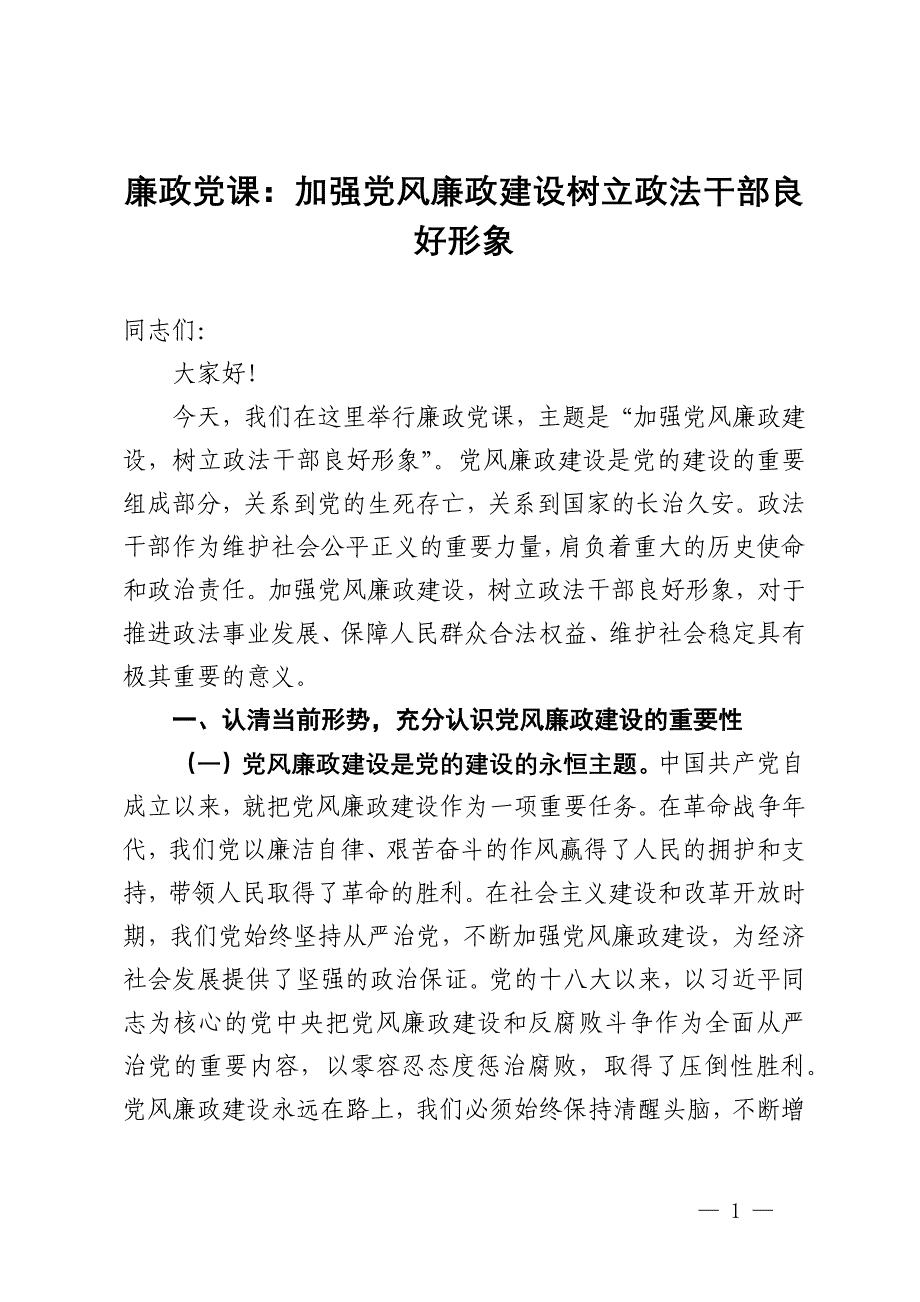 廉政党课：加强党风廉政建设树立政法干部良好形象

同志们:

大家好!

今天，我们在这里举行廉政党课，主题是“加强党风廉政建设，树立政法干部良好形象”。党风廉政建设是党的建设的重要组成部分，关系到党的生死存亡，关系到国家的长治久安。政法干部作为维护社会公平正义的重要力量，肩负着重大的历史使命和政治责任。加强党风廉政建设，树立政法干部良好形象，对于推进政法事业发展、保障人民群众合法权益、维护社会稳定具有极其重要的意义。

一、认清当前形势，充分认识党风廉政建设的重要性

（一）党风廉政建设是党的建设的永恒主题。中国共产党自成立以来，就把党风廉政建设作为一项重要任务。在革命战争年代，我们党以廉洁自律、艰苦奋斗的作风赢得了人民的拥护和支持，带领人民取得了革命的胜利。在社会主义建设和改革开放时期，我们党始终坚持从严治党，不断加强党风廉政建设，为经济社会发展提供了坚强的政治保证。党的十八大以来，以习近平同志为核心的党中央把党风廉政建设和反腐败斗争作为全面从严治党的重要内容，以零容忍态度惩治腐败，取得了压倒性胜利。党风廉政建设永远在路上，我们必须始终保持清醒头脑，不断增

— 1 —